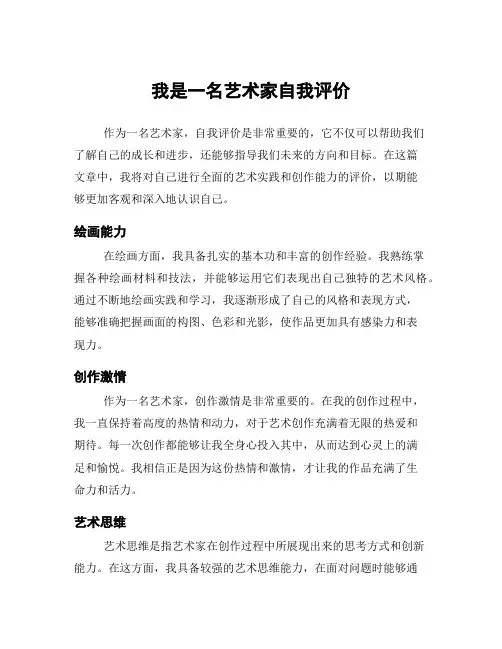 我是一名艺术家自我评价

作为一名艺术家，自我评价是非常重要的，它不仅可以帮助我们了解自己的成长和进步，还能够指导我们未来的方向和目标。在这篇文章中，我将对自己进行全面的艺术实践和创作能力的评价，以期能够更加客观和深入地认识自己。

绘画能力

在绘画方面，我具备扎实的基本功和丰富的创作经验。我熟练掌握各种绘画材料和技法，并能够运用它们表现出自己独特的艺术风格。通过不断地绘画实践和学习，我逐渐形成了自己的风格和表现方式，能够准确把握画面的构图、色彩和光影，使作品更加具有感染力和表现力。

创作激情

作为一名艺术家，创作激情是非常重要的。在我的创作过程中，我一直保持着高度的热情和动力，对于艺术创作充满着无限的热爱和期待。每一次创作都能够让我全身心投入其中，从而达到心灵上的满足和愉悦。我相信正是因为这份热情和激情，才让我的作品充满了生命力和活力。

艺术思维

艺术思维是指艺术家在创作过程中所展现出来的思考方式和创新能力。在这方面，我具备较强的艺术思维能力，在面对问题时能够通